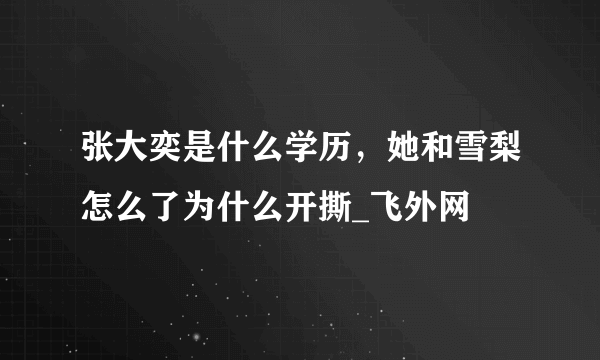 张大奕是什么学历，她和雪梨怎么了为什么开撕_飞外网